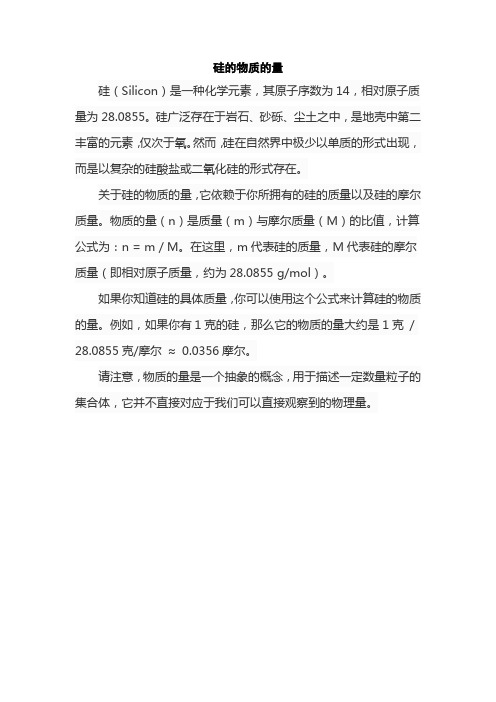 硅的物质的量

硅（Silicon）是一种化学元素，其原子序数为 14，相对原子质量为 28.0855。硅广泛存在于岩石、砂砾、尘土之中，是地壳中第二丰富的元素，仅次于氧。然而，硅在自然界中极少以单质的形式出现，而是以复杂的硅酸盐或二氧化硅的形式存在。

关于硅的物质的量，它依赖于你所拥有的硅的质量以及硅的摩尔质量。物质的量（n）是质量（m）与摩尔质量（M）的比值，计算公式为：n = m / M。在这里，m 代表硅的质量，M 代表硅的摩尔质量（即相对原子质量，约为 28.0855 g/mol）。

如果你知道硅的具体质量，你可以使用这个公式来计算硅的物质的量。例如，如果你有 1 克的硅，那么它的物质的量大约是 1 克 / 28.0855 克/摩尔 ≈ 0.0356 摩尔。

请注意，物质的量是一个抽象的概念，用于描述一定数量粒子的集合体，它并不直接对应于我们可以直接观察到的物理量。